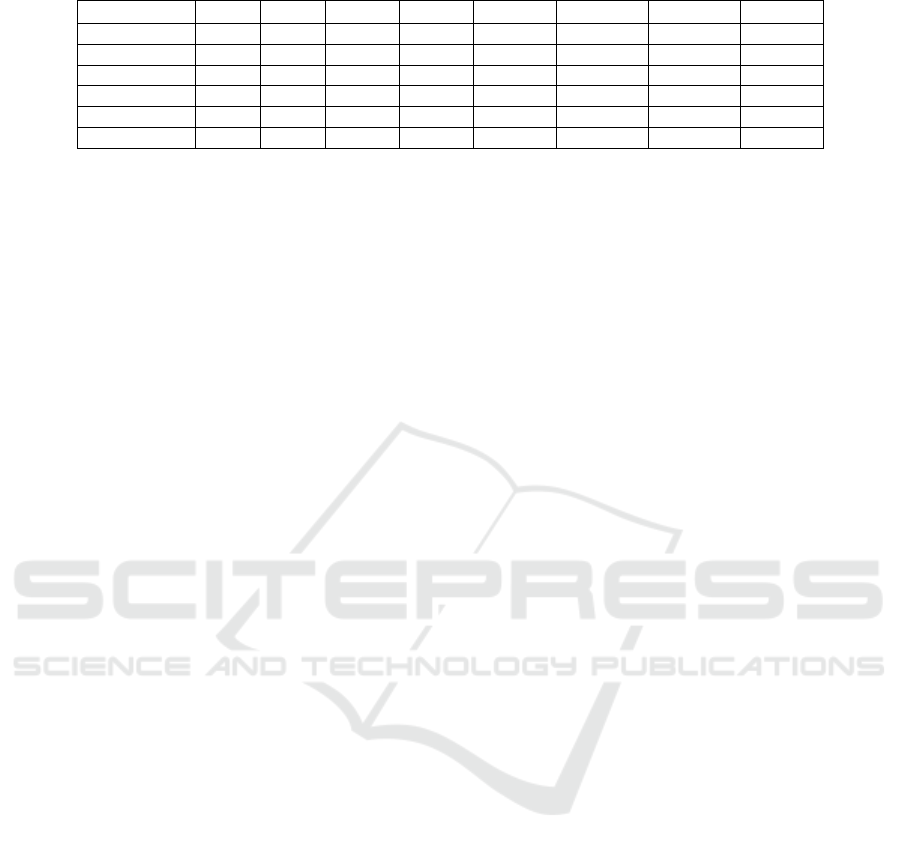 SCITEPRESS
SCIENCE AND TECHNOLOGY PUBLICATIONS